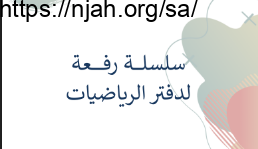 https://njah.org/sa/

سلسلة رفعة
لدفتر الرياضيات